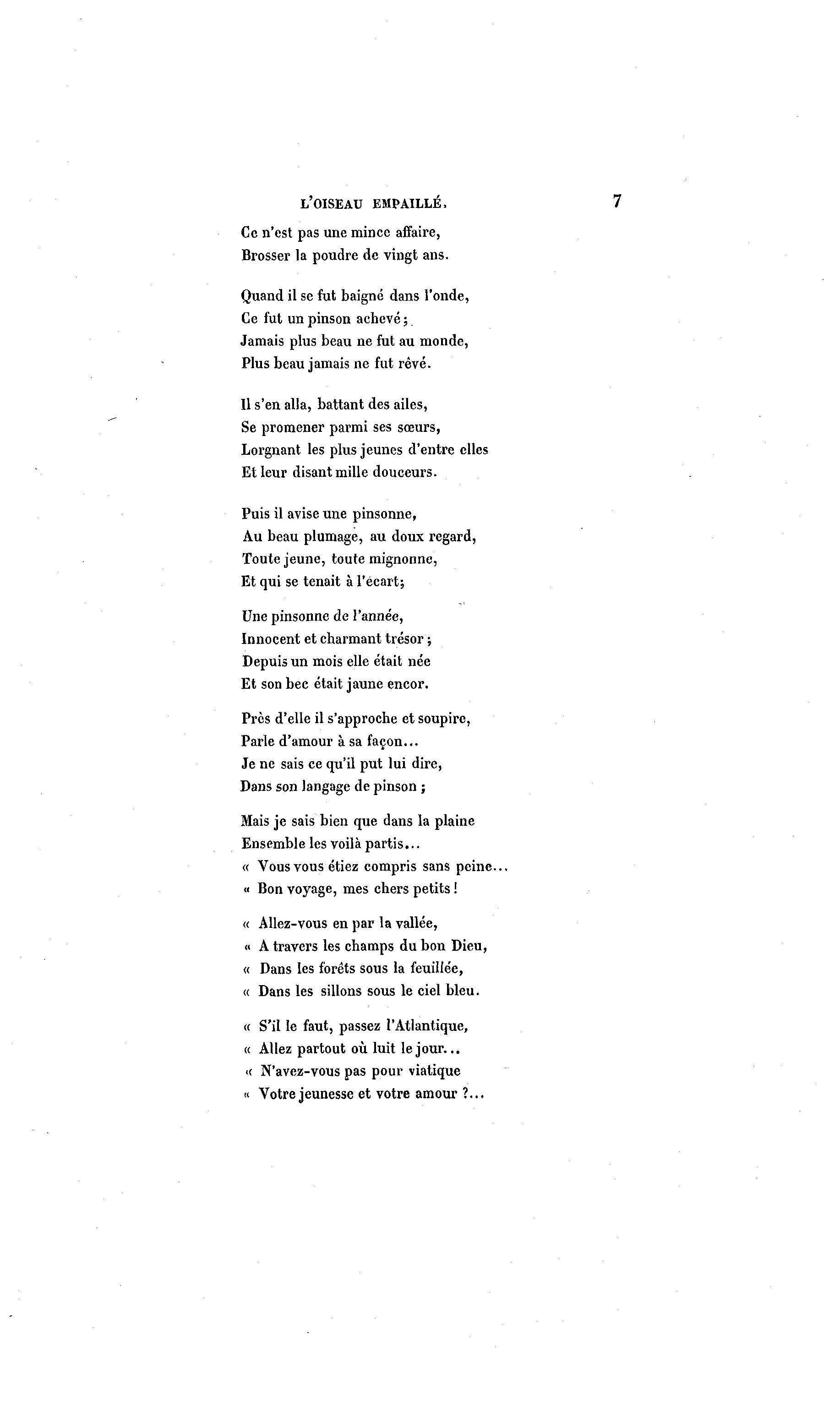 L'OISEAU EMPAILLÉ. 7

Ce n'est pas une mince affaire,
Brosser la poudre de vingt ans.

Quand il se fut baigné dans l'onde,
Ce fut un pinson achevé;
Jamais plus beau ne fut au monde,
Plus beau jamais ne fut rêvé.

Il s'en alla, battant des ailes,
Se promener parmi ses sœurs,
Lorgnant les plus jeunes d'entre elles
Et leur disant mille douceurs.

Puis il avise une pinsonne,
Au beau plumage, au doux regard,
Toute jeune, toute mignonne,
Et qui se tenait à l'écart;

Une pinsonne de l'année,
Innocent et charmant trésor;
Depuis un mois elle était née
Et son bec était jaune encor.

Près d'elle il s'approche et soupire,
Parle d'amour à sa façon...
Je ne sais ce qu'il put lui dire,
Dans son langage de pinson;

Mais je sais bien que dans la plaine
Ensemble les voilà partis...
« Vous vous étiez compris sans peine...
« Bon voyage, mes chers petits!

« Allez-vous en par la vallée,
« A travers les champs du bon Dieu,
« Dans les forêts sous la feuillée,
« Dans les sillons sous le ciel bleu.

« S'il le faut, passez l'Atlantique,
« Allez partout où luit le jour...
« N'avez-vous pas pour viatique
« Votre jeunesse et votre amour ?...